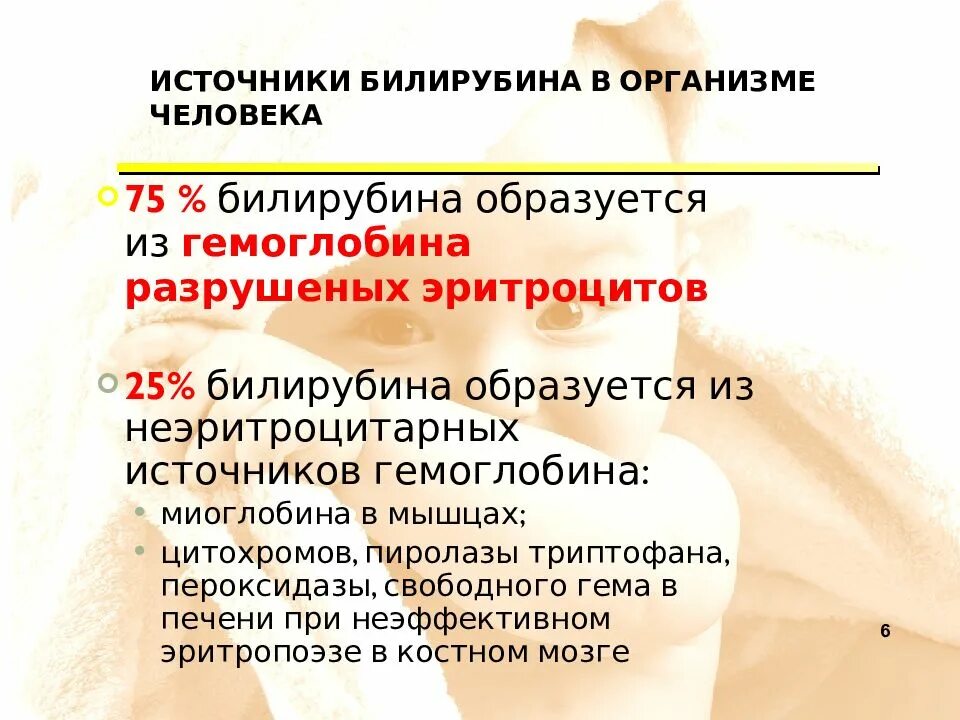 ИСТОЧНИКИ БИЛИРУБИНА В ОРГАНИЗМЕ ЧЕЛОВЕКА

75 % билирубина образуется из гемоглобина разрушеных эритроцитов

25% билирубина образуется из неэритроцитарных источников гемоглобина:

миоглобина в мышцах;

цитохромов, пиролазы триптофана, пероксидазы, свободного гема в печени при неэффективном эритропоэзе в костном мозге

6